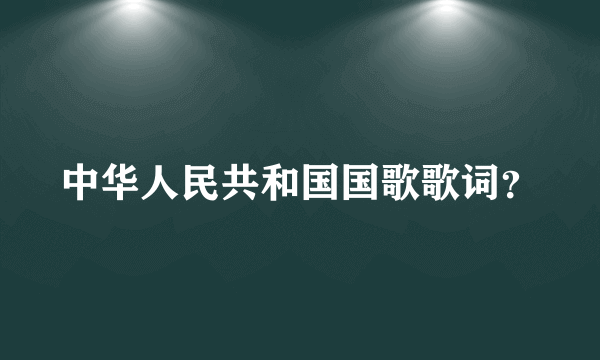 中华人民共和国国歌歌词?